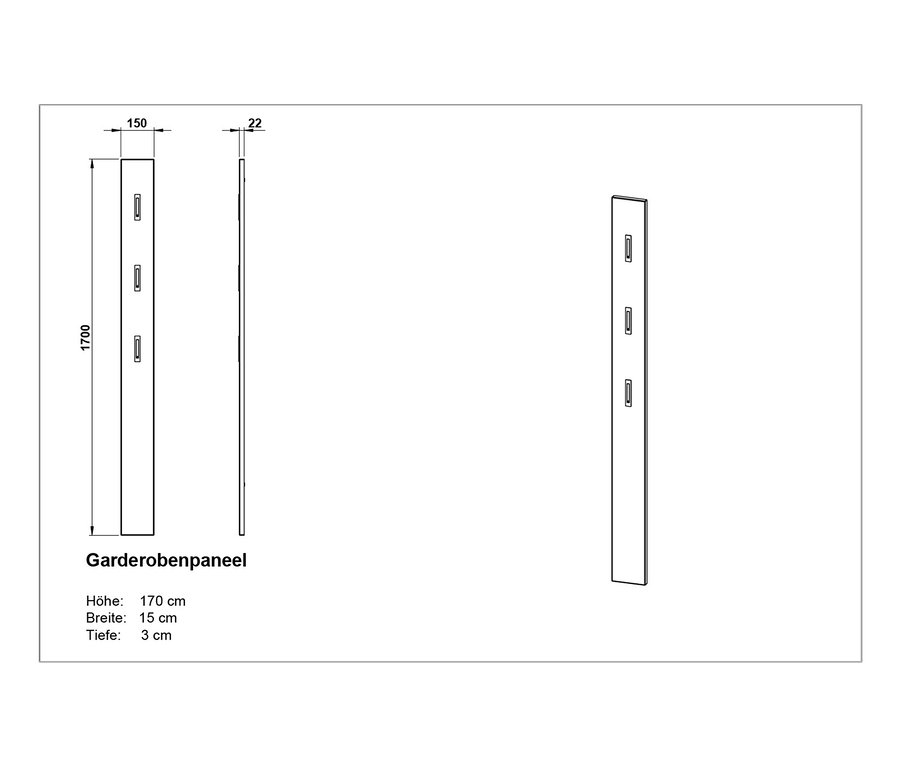 150

22

1700

Garderobenpaneel

Höhe: 170 cm
Breite: 15 cm
Tiefe: 3 cm